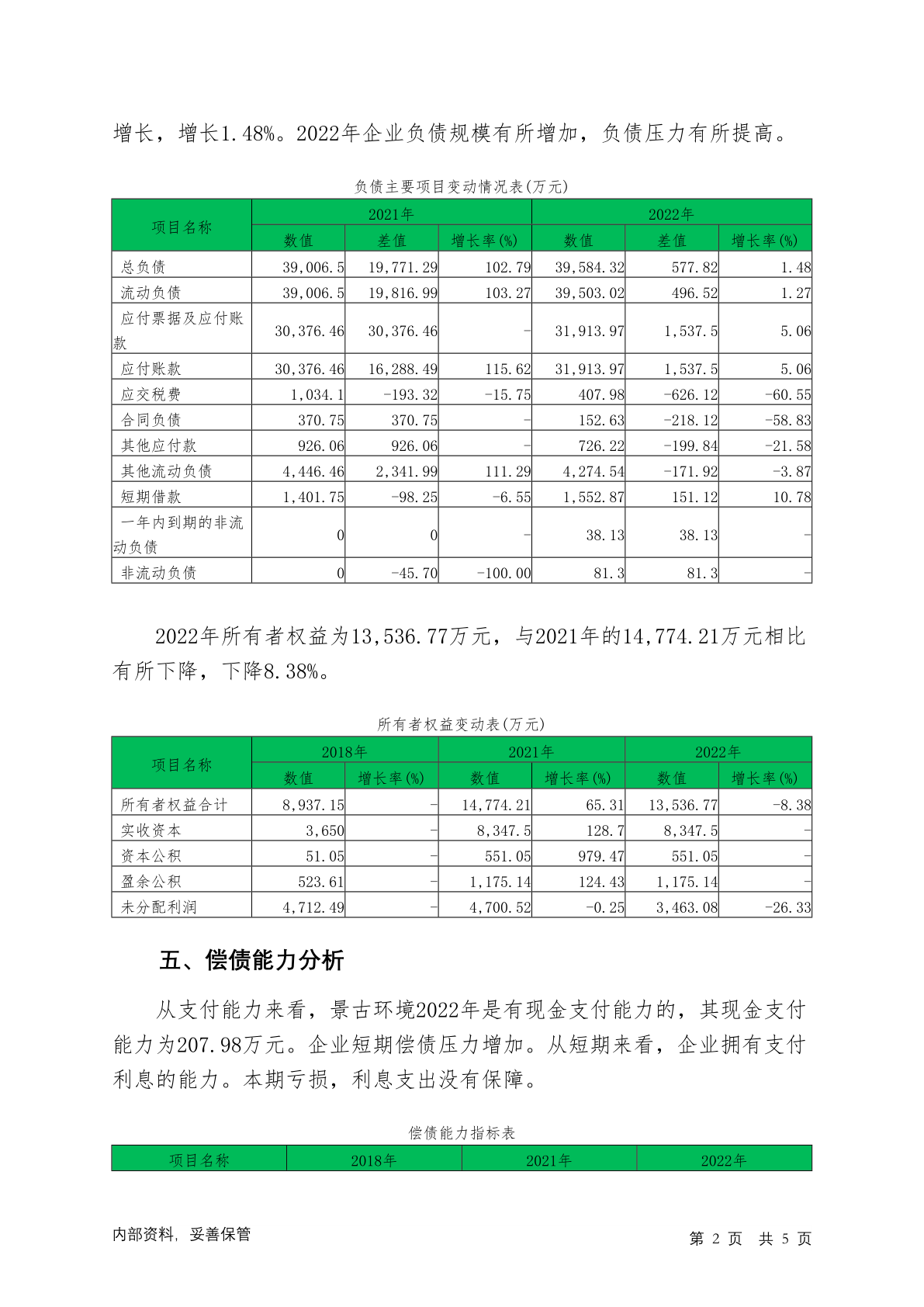 增长，增长1.48%。2022年企业负债规模有所增加，负债压力有所提高。

负债主要项目变动情况表(万元)

| 项目名称 | 2021年 | | | 2022年 | | |
|---|---|---|---|---|---|---|
| | 数值 | 差值 | 增长率(%) | 数值 | 差值 | 增长率(%) |
| 总负债 | 39,006.5 | 19,771.29 | 102.79 | 39,584.32 | 577.82 | 1.48 |
| 流动负债 | 39,006.5 | 19,816.99 | 103.27 | 39,503.02 | 496.52 | 1.27 |
| 应付票据及应付账款 | 30,376.46 | 30,376.46 | - | 31,913.97 | 1,537.5 | 5.06 |
| 应付账款 | 30,376.46 | 16,288.49 | 115.62 | 31,913.97 | 1,537.5 | 5.06 |
| 应交税费 | 1,034.1 | -193.32 | -15.75 | 407.98 | -626.12 | -60.55 |
| 合同负债 | 370.75 | 370.75 | - | 152.63 | -218.12 | -58.83 |
| 其他应付款 | 926.06 | 926.06 | - | 726.22 | -199.84 | -21.58 |
| 其他流动负债 | 4,446.46 | 2,341.99 | 111.29 | 4,274.54 | -171.92 | -3.87 |
| 短期借款 | 1,401.75 | -98.25 | -6.55 | 1,552.87 | 151.12 | 10.78 |
| 一年内到期的非流动负债 | 0 | 0 | - | 38.13 | 38.13 | - |
| 非流动负债 | 0 | -45.70 | -100.00 | 81.3 | 81.3 | - |

2022年所有者权益为13,536.77万元，与2021年的14,774.21万元相比有所下降，下降8.38%。

所有者权益变动表(万元)

| 项目名称 | 2018年 | | 2021年 | | 2022年 | |
|---|---|---|---|---|---|---|
| | 数值 | 增长率(%) | 数值 | 增长率(%) | 数值 | 增长率(%) |
| 所有者权益合计 | 8,937.15 | - | 14,774.21 | 65.31 | 13,536.77 | -8.38 |
| 实收资本 | 3,650 | - | 8,347.5 | 128.7 | 8,347.5 | - |
| 资本公积 | 51.05 | - | 551.05 | 979.47 | 551.05 | - |
| 盈余公积 | 523.61 | - | 1,175.14 | 124.43 | 1,175.14 | - |
| 未分配利润 | 4,712.49 | - | 4,700.52 | -0.25 | 3,463.08 | -26.33 |

五、偿债能力分析

从支付能力来看，景古环境2022年是有现金支付能力的，其现金支付能力为207.98万元。企业短期偿债压力增加。从短期来看，企业拥有支付利息的能力。本期亏损，利息支出没有保障。

偿债能力指标表

| 项目名称 | 2018年 | 2021年 | 2022年 |
|---|---|---|---|

内部资料，妥善保管

第 2 页 共 5 页